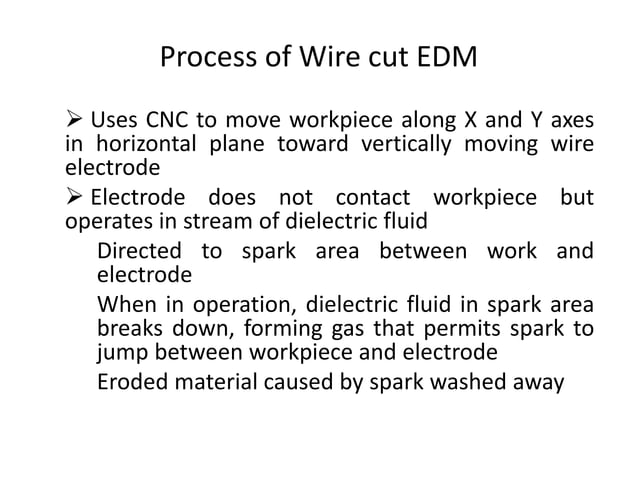 Process of Wire cut EDM

➢ Uses CNC to move workpiece along X and Y axes in horizontal plane toward vertically moving wire electrode

➢ Electrode does not contact workpiece but operates in stream of dielectric fluid

Directed to spark area between work and electrode

When in operation, dielectric fluid in spark area breaks down, forming gas that permits spark to jump between workpiece and electrode

Eroded material caused by spark washed away